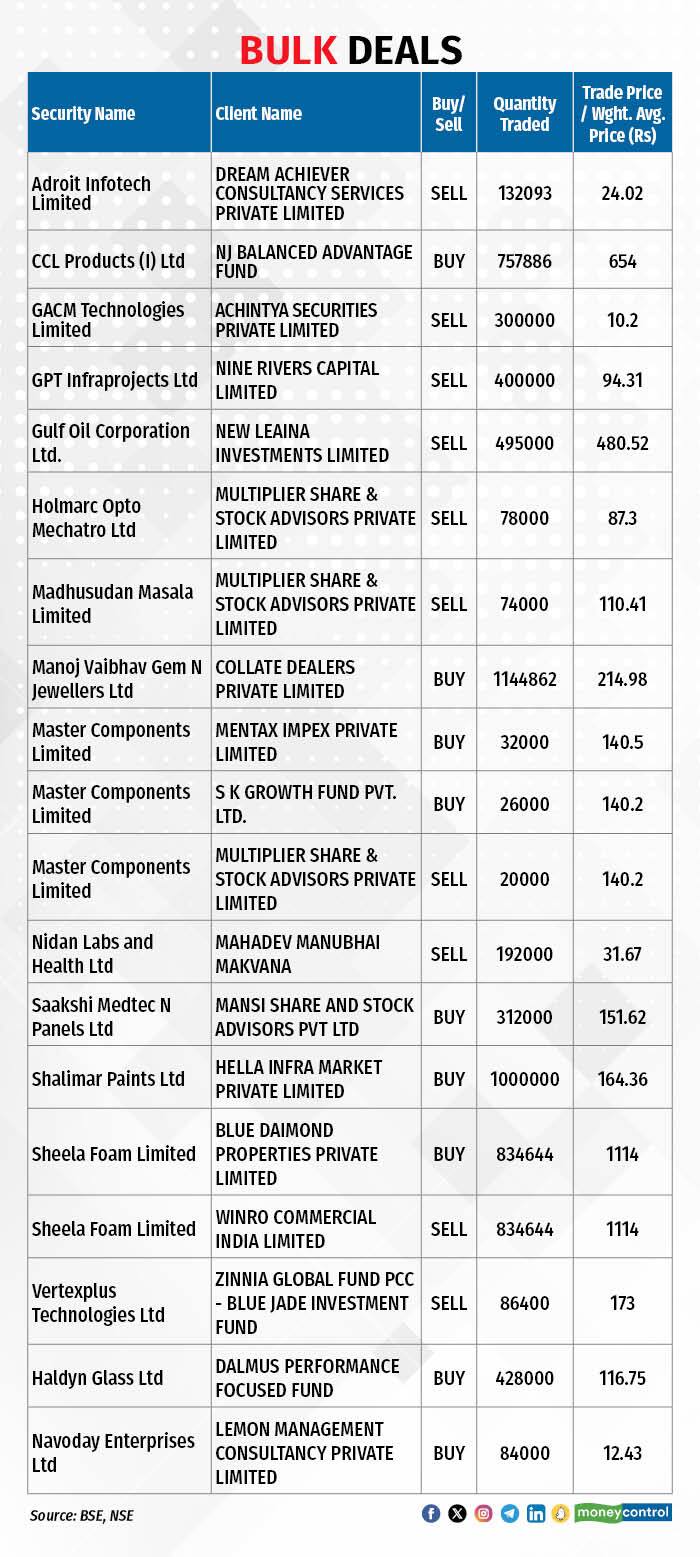 BULK DEALS

| Security Name | Client Name | Buy/ Sell | Quantity Traded | Trade Price / Wght. Avg. Price (Rs) |
|---|---|---|---|---|
| Adroit Infotech Limited | DREAM ACHIEVER CONSULTANCY SERVICES PRIVATE LIMITED | SELL | 132093 | 24.02 |
| CCL Products (I) Ltd | NJ BALANCED ADVANTAGE FUND | BUY | 757886 | 654 |
| GACM Technologies Limited | ACHINTYA SECURITIES PRIVATE LIMITED | SELL | 300000 | 10.2 |
| GPT Infraprojects Ltd | NINE RIVERS CAPITAL LIMITED | SELL | 400000 | 94.31 |
| Gulf Oil Corporation Ltd. | NEW LEAINA INVESTMENTS LIMITED | SELL | 495000 | 480.52 |
| Holmarc Opto Mechatro Ltd | MULTIPLIER SHARE & STOCK ADVISORS PRIVATE LIMITED | SELL | 78000 | 87.3 |
| Madhusudan Masala Limited | MULTIPLIER SHARE & STOCK ADVISORS PRIVATE LIMITED | SELL | 74000 | 110.41 |
| Manoj Vaibhav Gem N Jewellers Ltd | COLLATE DEALERS PRIVATE LIMITED | BUY | 1144862 | 214.98 |
| Master Components Limited | MENTAX IMPEX PRIVATE LIMITED | BUY | 32000 | 140.5 |
| Master Components Limited | S K GROWTH FUND PVT. LTD. | BUY | 26000 | 140.2 |
| Master Components Limited | MULTIPLIER SHARE & STOCK ADVISORS PRIVATE LIMITED | SELL | 20000 | 140.2 |
| Nidan Labs and Health Ltd | MAHADEV MANUBHAI MAKVANA | SELL | 192000 | 31.67 |
| Saakshi Medtec N Panels Ltd | MANSI SHARE AND STOCK ADVISORS PVT LTD | BUY | 312000 | 151.62 |
| Shalimar Paints Ltd | HELLA INFRA MARKET PRIVATE LIMITED | BUY | 1000000 | 164.36 |
| Sheela Foam Limited | BLUE DAIMOND PROPERTIES PRIVATE LIMITED | BUY | 834644 | 1114 |
| Sheela Foam Limited | WINRO COMMERCIAL INDIA LIMITED | SELL | 834644 | 1114 |
| Vertexplus Technologies Ltd | ZINNIA GLOBAL FUND PCC - BLUE JADE INVESTMENT FUND | SELL | 86400 | 173 |
| Haldyn Glass Ltd | DALMUS PERFORMANCE FOCUSED FUND | BUY | 428000 | 116.75 |
| Navoday Enterprises Ltd | LEMON MANAGEMENT CONSULTANCY PRIVATE LIMITED | BUY | 84000 | 12.43 |

Source: BSE, NSE

moneycontrol